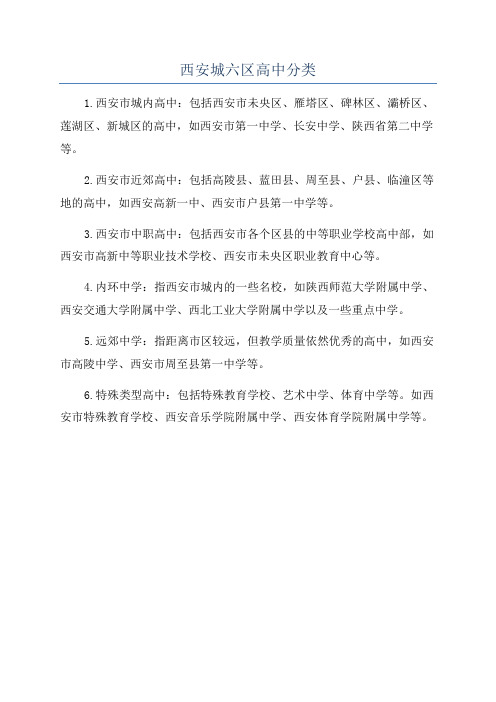 西安城六区高中分类

1.西安市城内高中：包括西安市未央区、雁塔区、碑林区、灞桥区、莲湖区、新城区的高中，如西安市第一中学、长安中学、陕西省第二中学等。

2.西安市近郊高中：包括高陵县、蓝田县、周至县、户县、临潼区等地的高中，如西安高新一中、西安市户县第一中学等。

3.西安市中职高中：包括西安市各个区县的中等职业学校高中部，如西安市高新中等职业技术学校、西安市未央区职业教育中心等。

4.内环中学：指西安市城内的一些名校，如陕西师范大学附属中学、西安交通大学附属中学、西北工业大学附属中学以及一些重点中学。

5.远郊中学：指距离市区较远，但教学质量依然优秀的高中，如西安市高陵中学、西安市周至县第一中学等。

6.特殊类型高中：包括特殊教育学校、艺术中学、体育中学等。如西安市特殊教育学校、西安音乐学院附属中学、西安体育学院附属中学等。